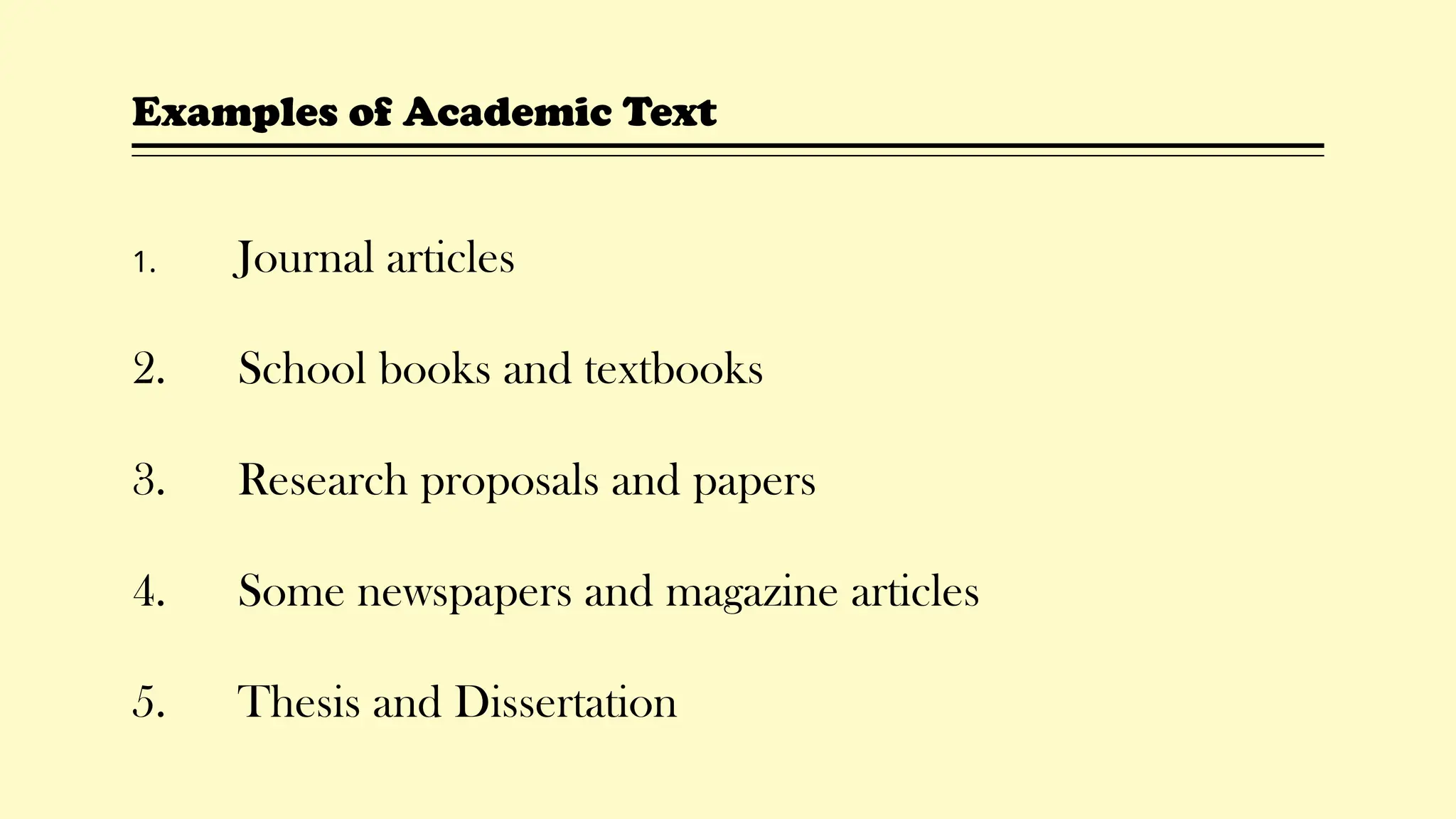 Examples of Academic Text

1. Journal articles

2. School books and textbooks

3. Research proposals and papers

4. Some newspapers and magazine articles

5. Thesis and Dissertation